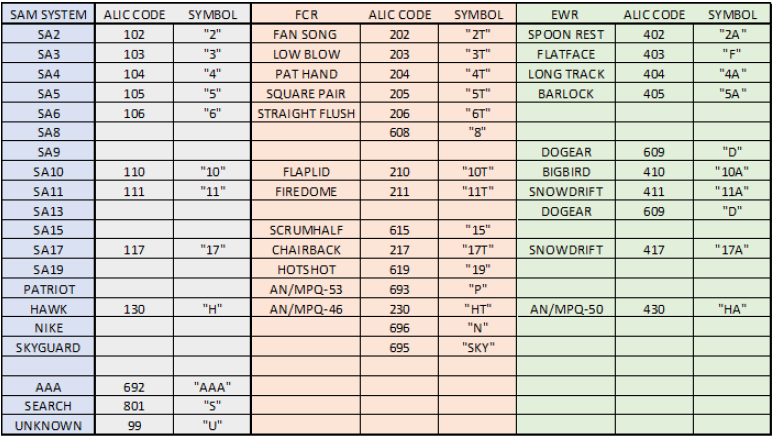 | SAM SYSTEM | ALIC CODE | SYMBOL | FCR | ALIC CODE | SYMBOL | EWR | ALIC CODE | SYMBOL |
|---|---|---|---|---|---|---|---|---|
| SA2 | 102 | "2" | FAN SONG | 202 | "2T" | SPOON REST | 402 | "2A" |
| SA3 | 103 | "3" | LOW BLOW | 203 | "3T" | FLATFACE | 403 | "F" |
| SA4 | 104 | "4" | PAT HAND | 204 | "4T" | LONG TRACK | 404 | "4A" |
| SA5 | 105 | "5" | SQUARE PAIR | 205 | "5T" | BARLOCK | 405 | "5A" |
| SA6 | 106 | "6" | STRAIGHT FLUSH | 206 | "6T" | | | |
| SA8 | | | | 608 | "8" | | | |
| SA9 | | | | | | DOGEAR | 609 | "D" |
| SA10 | 110 | "10" | FLAPLID | 210 | "10T" | BIGBIRD | 410 | "10A" |
| SA11 | 111 | "11" | FIREDOME | 211 | "11T" | SNOWDRIFT | 411 | "11A" |
| SA13 | | | | | | DOGEAR | 609 | "D" |
| SA15 | | | SCRUMHALF | 615 | "15" | | | |
| SA17 | 117 | "17" | CHAIRBACK | 217 | "17T" | SNOWDRIFT | 417 | "17A" |
| SA19 | | | HOTSHOT | 619 | "19" | | | |
| PATRIOT | | | AN/MPQ-53 | 693 | "P" | | | |
| HAWK | 130 | "H" | AN/MPQ-46 | 230 | "HT" | AN/MPQ-50 | 430 | "HA" |
| NIKE | | | | 696 | "N" | | | |
| SKYGUARD | | | | 695 | "SKY" | | | |
| | | | | | | | | |
| AAA | 692 | "AAA" | | | | | | |
| SEARCH | 801 | "S" | | | | | | |
| UNKNOWN | 99 | "U" | | | | | | |